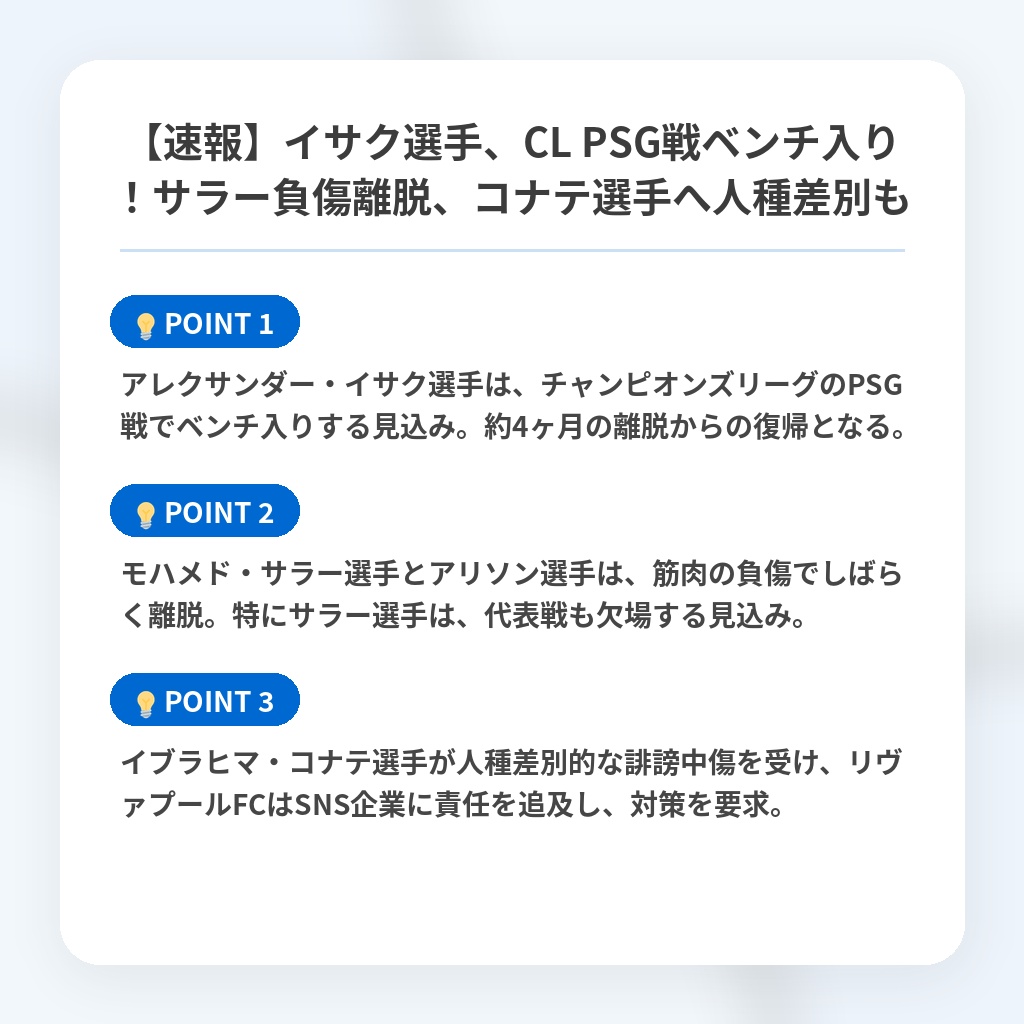 【速報】イサク選手、CL PSG戦ベンチ入り！サラー負傷離脱、コナテ選手へ人種差別も

POINT 1

アレクサンダー・イサク選手は、チャンピオンズリーグのPSG戦でベンチ入りする見込み。約4ヶ月の離脱からの復帰となる。

POINT 2

モハメド・サラー選手とアリソン選手は、筋肉の負傷でしばらく離脱。特にサラー選手は、代表戦も欠場する見込み。

POINT 3

イブラヒマ・コナテ選手が人種差別的な誹謗中傷を受け、リヴァプールFCはSNS企業に責任を追及し、対策を要求。